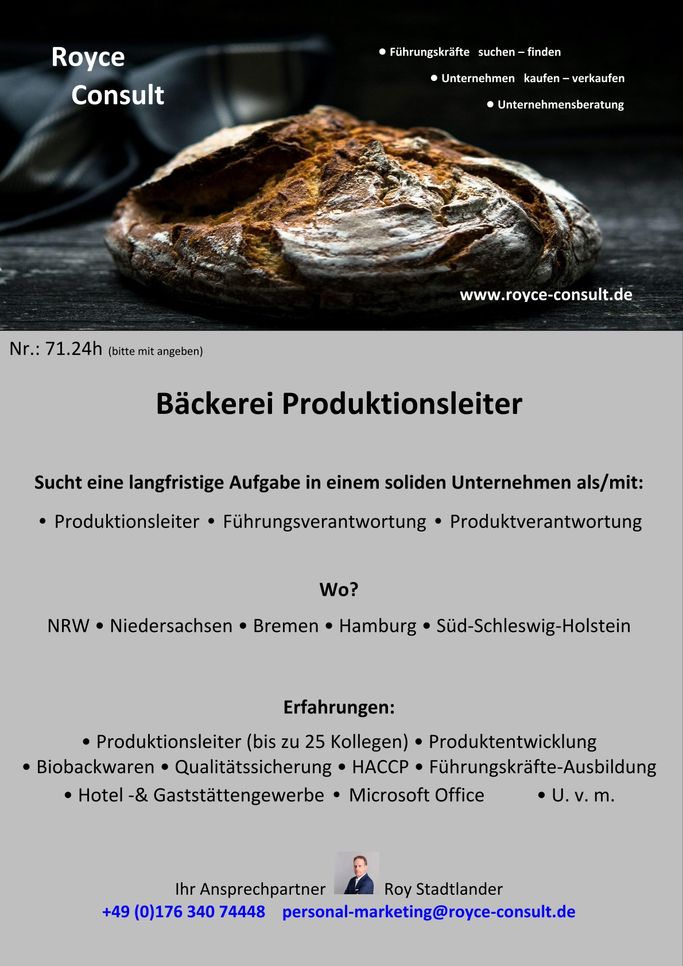 Royce
Consult

• Führungskräfte suchen – finden
• Unternehmen kaufen – verkaufen
• Unternehmensberatung

www.royce-consult.de

Nr.: 71.24h (bitte mit angeben)

Bäckerei Produktionsleiter

Sucht eine langfristige Aufgabe in einem soliden Unternehmen als/mit:

• Produktionsleiter • Führungsverantwortung • Produktverantwortung

Wo?

NRW • Niedersachsen • Bremen • Hamburg • Süd-Schleswig-Holstein

Erfahrungen:

• Produktionsleiter (bis zu 25 Kollegen) • Produktentwicklung
• Biobackwaren • Qualitätssicherung • HACCP • Führungskräfte-Ausbildung
• Hotel -& Gaststättengewerbe • Microsoft Office • U. v. m.

Ihr Ansprechpartner Roy Stadtlander
+49 (0)176 340 74448 personal-marketing@royce-consult.de